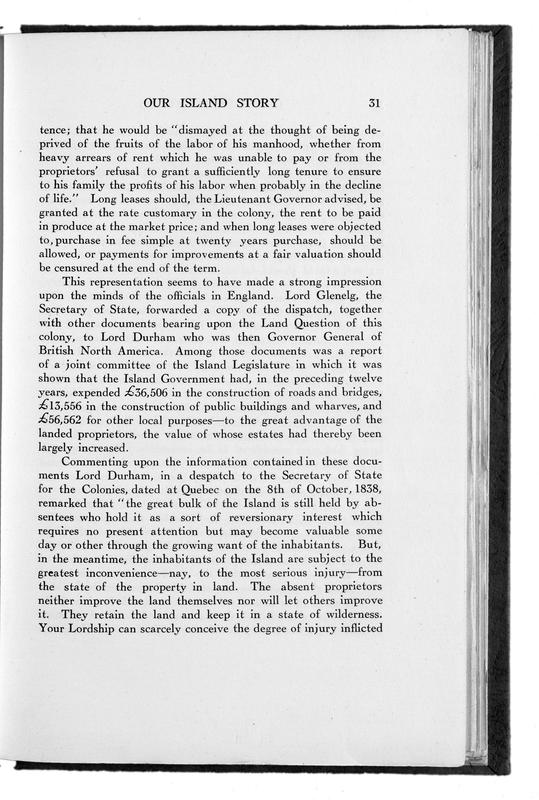 OUR ISLAND STORY 31

tence; that he would be "dismayed at the thought of being deprived of the fruits of the labor of his manhood, whether from heavy arrears of rent which he was unable to pay or from the proprietors' refusal to grant a sufficiently long tenure to ensure to his family the profits of his labor when probably in the decline of life." Long leases should, the Lieutenant Governor advised, be granted at the rate customary in the colony, the rent to be paid in produce at the market price; and when long leases were objected to, purchase in fee simple at twenty years purchase, should be allowed, or payments for improvements at a fair valuation should be censured at the end of the term.

This representation seems to have made a strong impression upon the minds of the officials in England. Lord Glenelg, the Secretary of State, forwarded a copy of the dispatch, together with other documents bearing upon the Land Question of this colony, to Lord Durham who was then Governor General of British North America. Among those documents was a report of a joint committee of the Island Legislature in which it was shown that the Island Government had, in the preceding twelve years, expended £36,506 in the construction of roads and bridges, £13,556 in the construction of public buildings and wharves, and £56,562 for other local purposes—to the great advantage of the landed proprietors, the value of whose estates had thereby been largely increased.

Commenting upon the information contained in these documents Lord Durham, in a despatch to the Secretary of State for the Colonies, dated at Quebec on the 8th of October, 1838, remarked that "the great bulk of the Island is still held by absentees who hold it as a sort of reversionary interest which requires no present attention but may become valuable some day or other through the growing want of the inhabitants. But, in the meantime, the inhabitants of the Island are subject to the greatest inconvenience—nay, to the most serious injury—from the state of the property in land. The absent proprietors neither improve the land themselves nor will let others improve it. They retain the land and keep it in a state of wilderness. Your Lordship can scarcely conceive the degree of injury inflicted